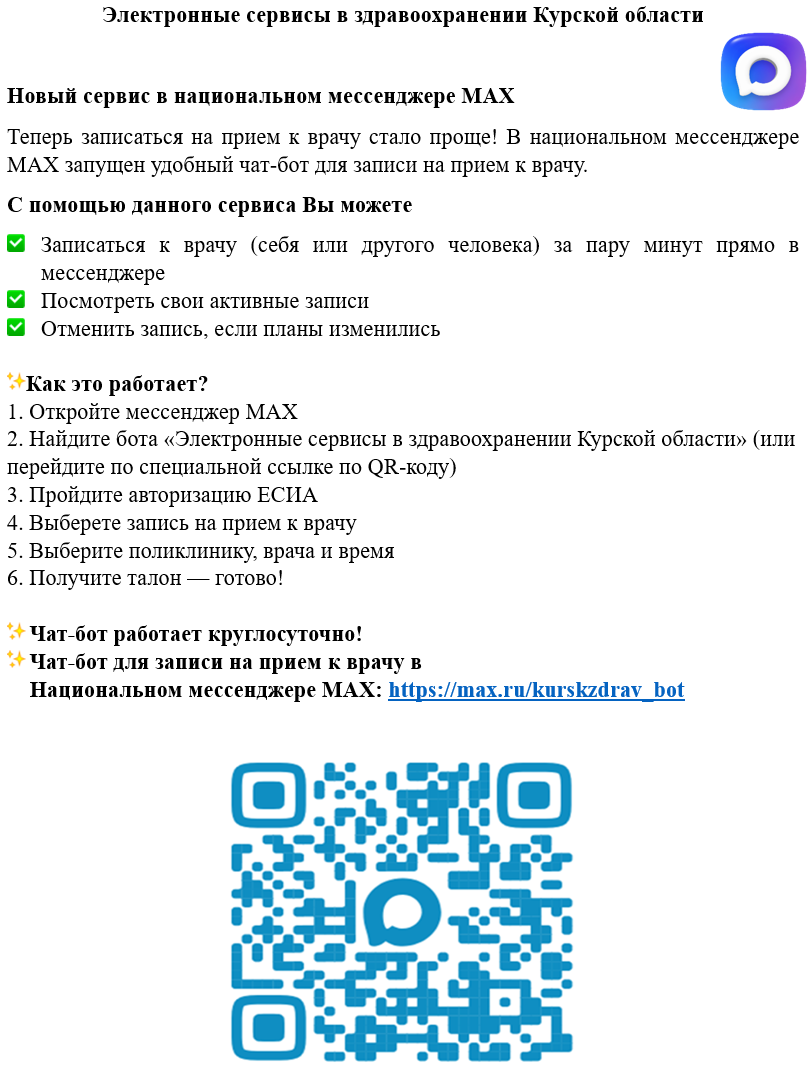 Электронные сервисы в здравоохранении Курской области

Новый сервис в национальном мессенджере MAX

Теперь записаться на прием к врачу стало проще! В национальном мессенджере MAX запущен удобный чат-бот для записи на прием к врачу.

С помощью данного сервиса Вы можете

✅ Записаться к врачу (себя или другого человека) за пару минут прямо в мессенджере
✅ Посмотреть свои активные записи
✅ Отменить запись, если планы изменились

✨Как это работает?
1. Откройте мессенджер MAX
2. Найдите бота «Электронные сервисы в здравоохранении Курской области» (или перейдите по специальной ссылке по QR-коду)
3. Пройдите авторизацию ЕСИА
4. Выберете запись на прием к врачу
5. Выберите поликлинику, врача и время
6. Получите талон — готово!

✨Чат-бот работает круглосуточно!
✨Чат-бот для записи на прием к врачу в Национальном мессенджере MAX: https://max.ru/kurskzdrav_bot